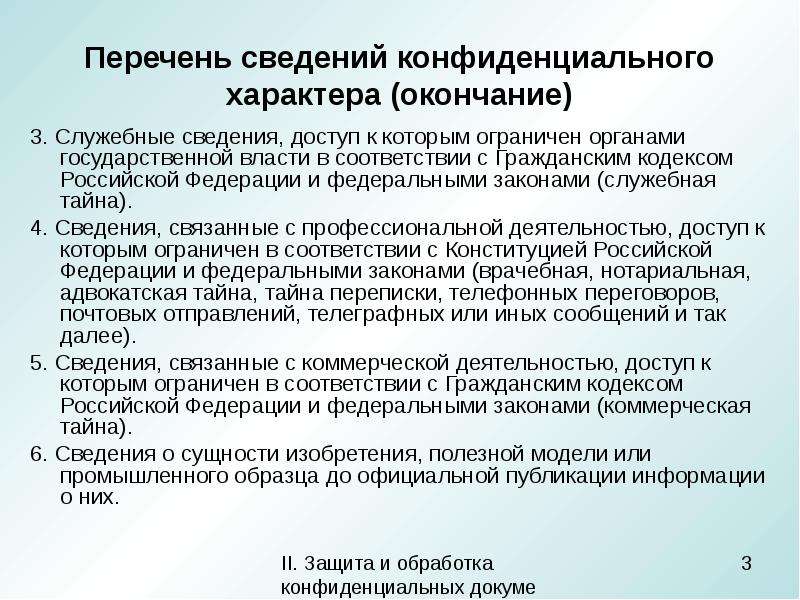 Перечень сведений конфиденциального характера (окончание)

3. Служебные сведения, доступ к которым ограничен органами государственной власти в соответствии с Гражданским кодексом Российской Федерации и федеральными законами (служебная тайна).

4. Сведения, связанные с профессиональной деятельностью, доступ к которым ограничен в соответствии с Конституцией Российской Федерации и федеральными законами (врачебная, нотариальная, адвокатская тайна, тайна переписки, телефонных переговоров, почтовых отправлений, телеграфных или иных сообщений и так далее).

5. Сведения, связанные с коммерческой деятельностью, доступ к которым ограничен в соответствии с Гражданским кодексом Российской Федерации и федеральными законами (коммерческая тайна).

6. Сведения о сущности изобретения, полезной модели или промышленного образца до официальной публикации информации о них.

II. Защита и обработка конфиденциальных докуме

3